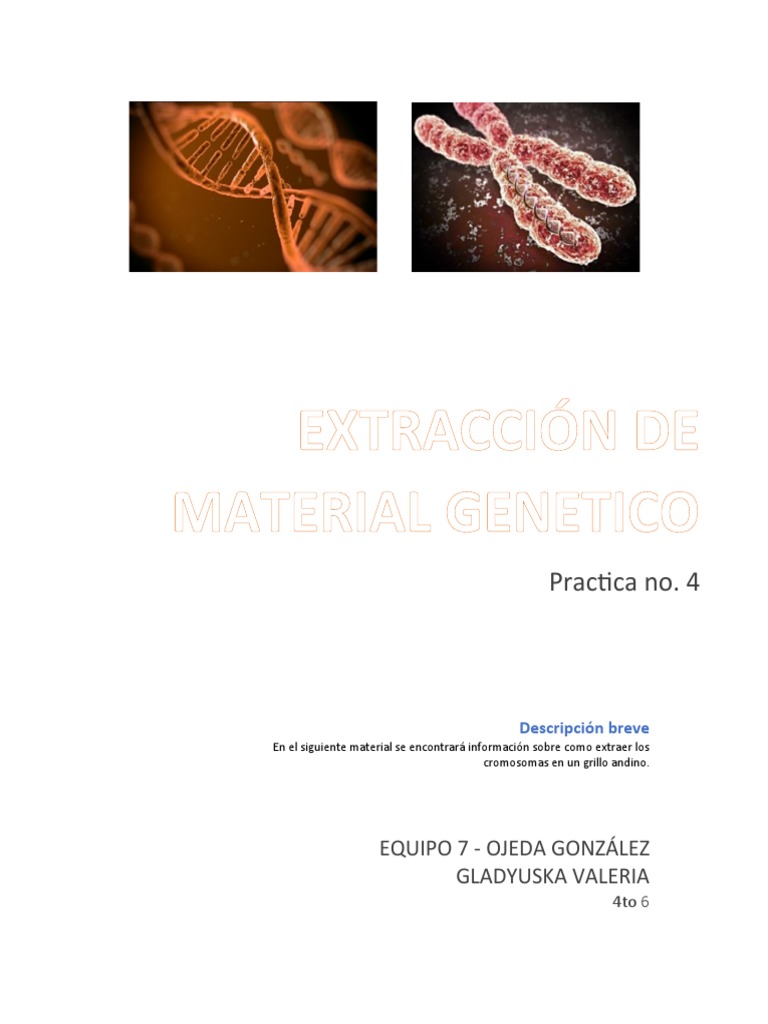 EXTRACCIÓN DE MATERIAL GENETICO

Practica no. 4

Descripción breve

En el siguiente material se encontrará información sobre como extraer los cromosomas en un grillo andino.

EQUIPO 7 - OJEDA GONZÁLEZ
GLADYUSKA VALERIA
4to 6